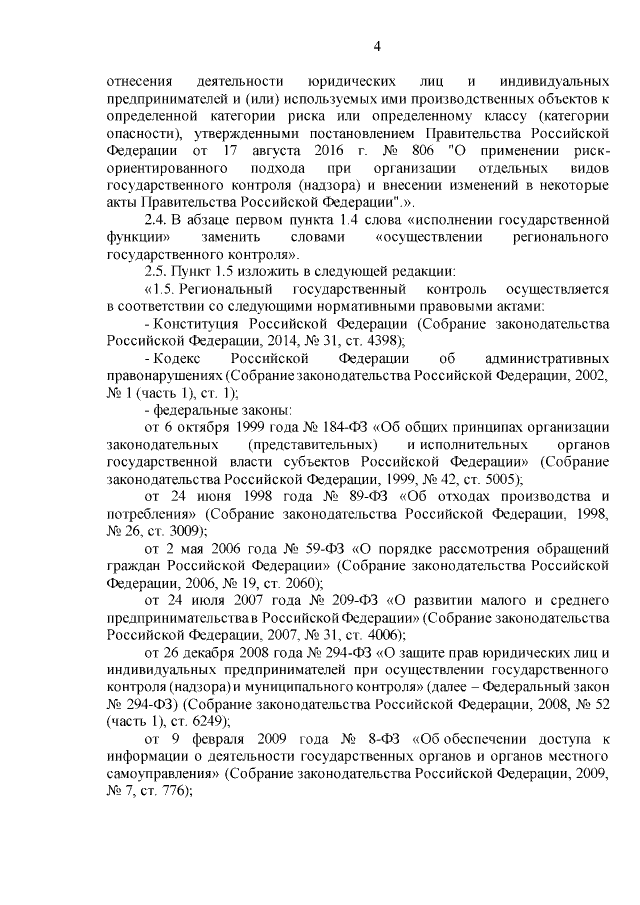 4

отнесения деятельности юридических лиц и индивидуальных предпринимателей и (или) используемых ими производственных объектов к определенной категории риска или определенному классу (категории опасности), утвержденными постановлением Правительства Российской Федерации от 17 августа 2016 г. № 806 "О применении риск-ориентированного подхода при организации отдельных видов государственного контроля (надзора) и внесении изменений в некоторые акты Правительства Российской Федерации".».

2.4. В абзаце первом пункта 1.4 слова «исполнении государственной функции» заменить словами «осуществлении регионального государственного контроля».

2.5. Пункт 1.5 изложить в следующей редакции:

«1.5. Региональный государственный контроль осуществляется в соответствии со следующими нормативными правовыми актами:

- Конституция Российской Федерации (Собрание законодательства Российской Федерации, 2014, № 31, ст. 4398);

- Кодекс Российской Федерации об административных правонарушениях (Собрание законодательства Российской Федерации, 2002, № 1 (часть 1), ст. 1);

- федеральные законы:

от 6 октября 1999 года № 184-ФЗ «Об общих принципах организации законодательных (представительных) и исполнительных органов государственной власти субъектов Российской Федерации» (Собрание законодательства Российской Федерации, 1999, № 42, ст. 5005);

от 24 июня 1998 года № 89-ФЗ «Об отходах производства и потребления» (Собрание законодательства Российской Федерации, 1998, № 26, ст. 3009);

от 2 мая 2006 года № 59-ФЗ «О порядке рассмотрения обращений граждан Российской Федерации» (Собрание законодательства Российской Федерации, 2006, № 19, ст. 2060);

от 24 июля 2007 года № 209-ФЗ «О развитии малого и среднего предпринимательства в Российской Федерации» (Собрание законодательства Российской Федерации, 2007, № 31, ст. 4006);

от 26 декабря 2008 года № 294-ФЗ «О защите прав юридических лиц и индивидуальных предпринимателей при осуществлении государственного контроля (надзора) и муниципального контроля» (далее – Федеральный закон № 294-ФЗ) (Собрание законодательства Российской Федерации, 2008, № 52 (часть 1), ст. 6249);

от 9 февраля 2009 года № 8-ФЗ «Об обеспечении доступа к информации о деятельности государственных органов и органов местного самоуправления» (Собрание законодательства Российской Федерации, 2009, № 7, ст. 776);